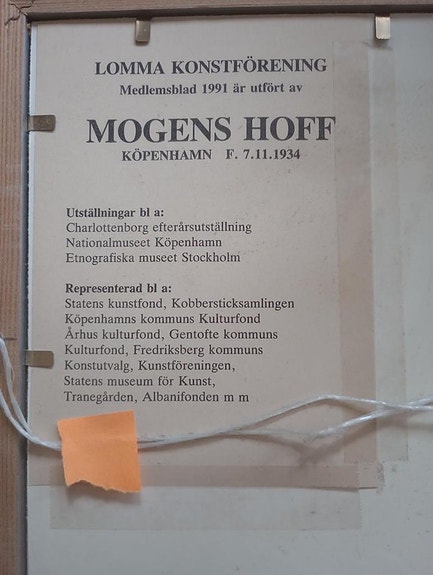 LOMMA KONSTFÖRENING
Medlemsblad 1991 är utfört av

MOGENS HOFF
KÖPENHAMN F. 7.11.1934

Utställningar bl a:
Charlottenborg efterårsutställning
Nationalmuseet Köpenhamn
Etnografiska museet Stockholm

Representerad bl a:
Statens kunstfond, Kobbersticksamlingen
Köpenhamns kommuns Kulturfond
Århus kulturfond, Gentofte kommuns
Kulturfond, Fredriksberg kommuns
Konstutvalg, Kunstföreningen,
Statens museum för Kunst,
Tranegården, Albanifonden m m